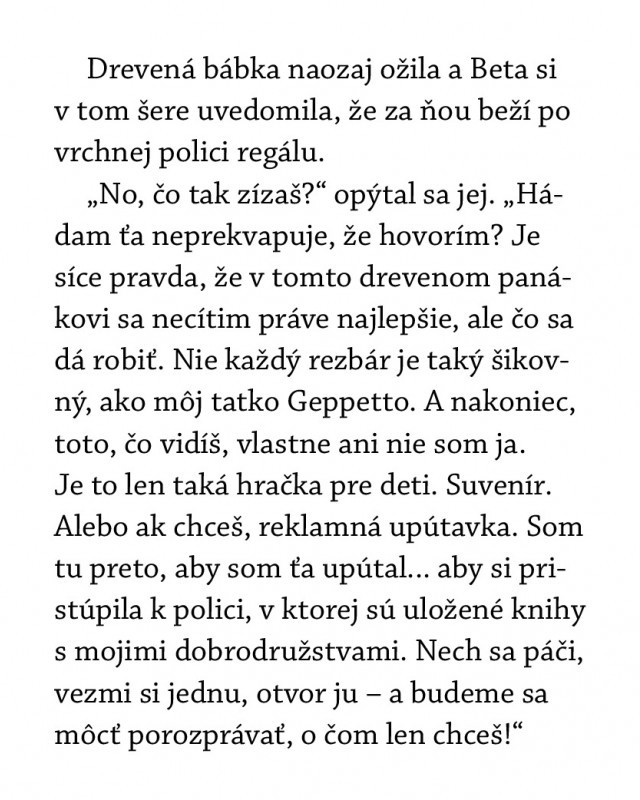 Drevená bábka naozaj ožila a Beta si v tom šere uvedomila, že za ňou beží po vrchnej polici regálu.

„No, čo tak zízaš?“ opýtal sa jej. „Hádam ťa neprekvapuje, že hovorím? Je síce pravda, že v tomto drevenom panákovi sa necítim práve najlepšie, ale čo sa dá robiť. Nie každý rezbár je taký šikovný, ako môj tatko Geppetto. A nakoniec, toto, čo vidíš, vlastne ani nie som ja. Je to len taká hračka pre deti. Suvenír. Alebo ak chceš, reklamná upútavka. Som tu preto, aby som ťa upútal… aby si pristúpila k polici, v ktorej sú uložené knihy s mojimi dobrodružstvami. Nech sa páči, vezmi si jednu, otvor ju – a budeme sa môcť porozprávať, o čom len chceš!“